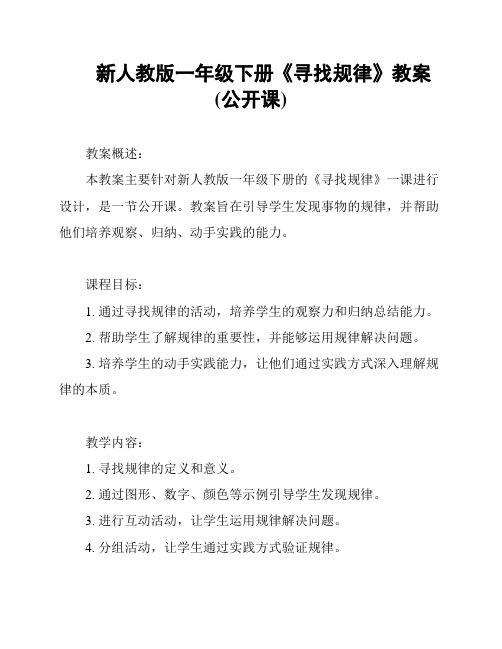 新人教版一年级下册《寻找规律》教案(公开课)

教案概述：

本教案主要针对新人教版一年级下册的《寻找规律》一课进行设计，是一节公开课。教案旨在引导学生发现事物的规律，并帮助他们培养观察、归纳、动手实践的能力。

课程目标：

1. 通过寻找规律的活动，培养学生的观察力和归纳总结能力。

2. 帮助学生了解规律的重要性，并能够运用规律解决问题。

3. 培养学生的动手实践能力，让他们通过实践方式深入理解规律的本质。

教学内容：

1. 寻找规律的定义和意义。

2. 通过图形、数字、颜色等示例引导学生发现规律。

3. 进行互动活动，让学生运用规律解决问题。

4. 分组活动，让学生通过实践方式验证规律。